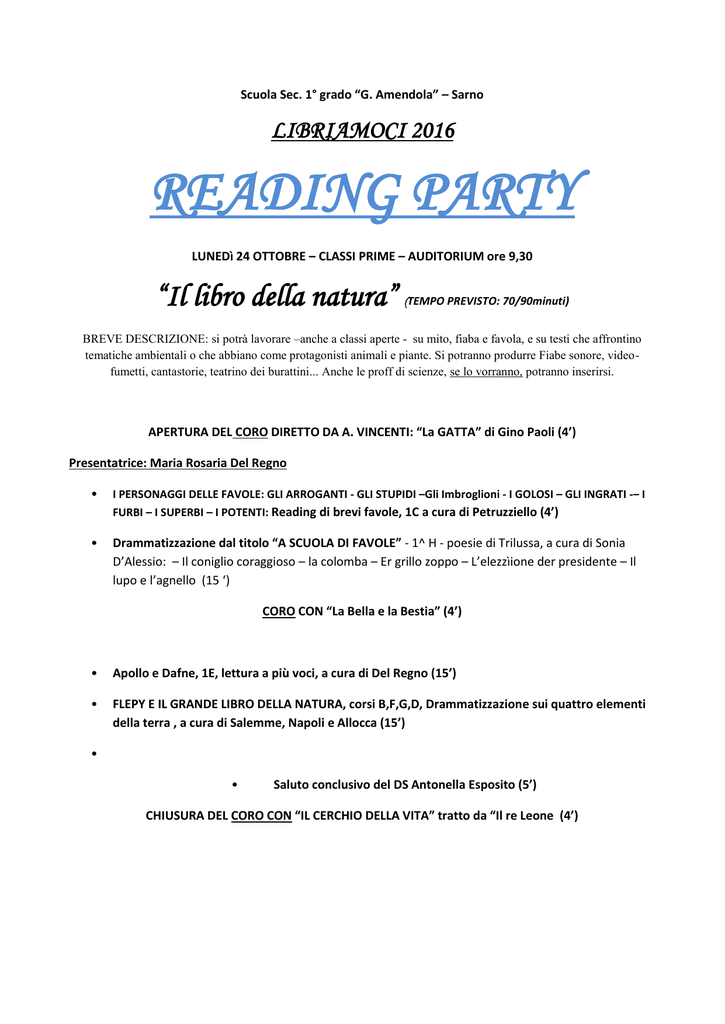 Scuola Sec. 1° grado “G. Amendola” – Sarno

LIBRIAMOCI 2016

READING PARTY

LUNEDì 24 OTTOBRE – CLASSI PRIME – AUDITORIUM ore 9,30

“Il libro della natura” (TEMPO PREVISTO: 70/90minuti)

BREVE DESCRIZIONE: si potrà lavorare –anche a classi aperte - su mito, fiaba e favola, e su testi che affrontino tematiche ambientali o che abbiano come protagonisti animali e piante. Si potranno produrre Fiabe sonore, video-fumetti, cantastorie, teatrino dei burattini... Anche le proff di scienze, se lo vorranno, potranno inserirsi.

APERTURA DEL CORO DIRETTO DA A. VINCENTI: “La GATTA” di Gino Paoli (4’)

Presentatrice: Maria Rosaria Del Regno

• I PERSONAGGI DELLE FAVOLE: GLI ARROGANTI - GLI STUPIDI –Gli Imbroglioni - I GOLOSI – GLI INGRATI -– I FURBI – I SUPERBI – I POTENTI: Reading di brevi favole, 1C a cura di Petruzziello (4’)

• Drammatizzazione dal titolo “A SCUOLA DI FAVOLE” - 1^ H - poesie di Trilussa, a cura di Sonia D’Alessio: – Il coniglio coraggioso – la colomba – Er grillo zoppo – L’elezziione der presidente – Il lupo e l’agnello (15 ‘)

CORO CON “La Bella e la Bestia” (4’)

• Apollo e Dafne, 1E, lettura a più voci, a cura di Del Regno (15’)

• FLEPY E IL GRANDE LIBRO DELLA NATURA, corsi B,F,G,D, Drammatizzazione sui quattro elementi della terra , a cura di Salemme, Napoli e Allocca (15’)

•

• Saluto conclusivo del DS Antonella Esposito (5’)

CHIUSURA DEL CORO CON “IL CERCHIO DELLA VITA” tratto da “Il re Leone (4’)